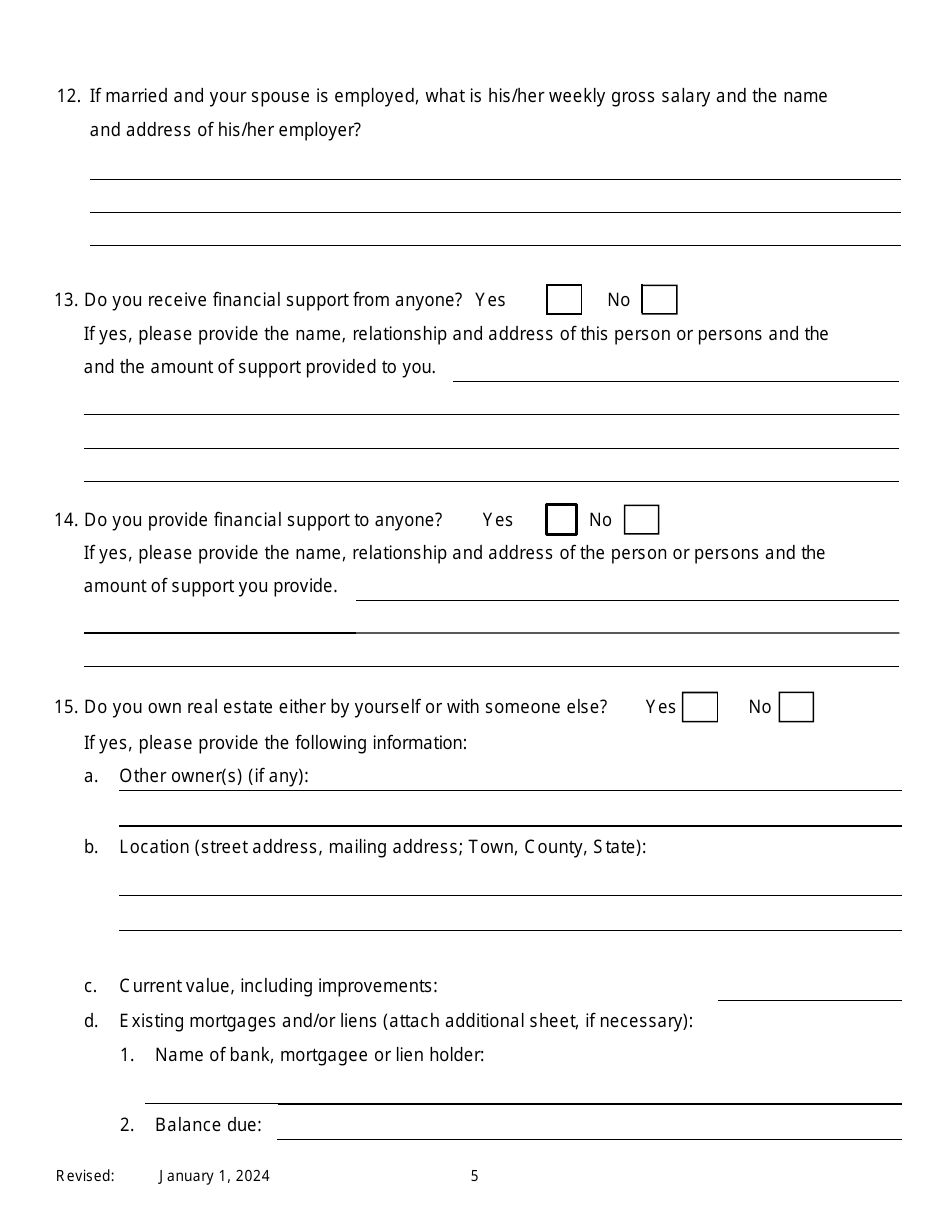 12. If married and your spouse is employed, what is his/her weekly gross salary and the name and address of his/her employer?

13. Do you receive financial support from anyone? Yes No
If yes, please provide the name, relationship and address of this person or persons and the and the amount of support provided to you.

14. Do you provide financial support to anyone? Yes No
If yes, please provide the name, relationship and address of the person or persons and the amount of support you provide.

15. Do you own real estate either by yourself or with someone else? Yes No
If yes, please provide the following information:
a. Other owner(s) (if any):
b. Location (street address, mailing address; Town, County, State):
c. Current value, including improvements:
d. Existing mortgages and/or liens (attach additional sheet, if necessary):
1. Name of bank, mortgagee or lien holder:
2. Balance due:

Revised: January 1, 2024 5